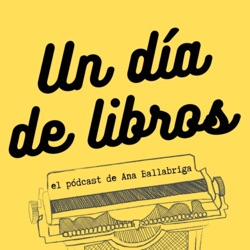 Un día de libros

el pódcast de Ana Ballabriga